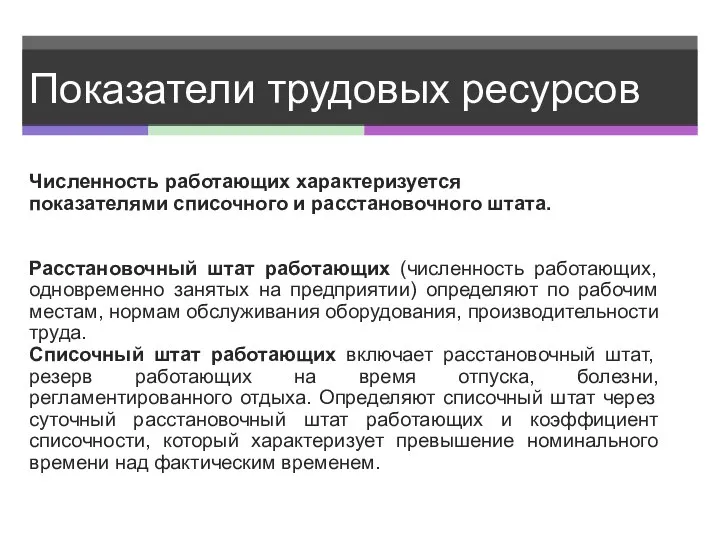 Показатели трудовых ресурсов

Численность работающих характеризуется показателями списочного и расстановочного штата.

Расстановочный штат работающих (численность работающих, одновременно занятых на предприятии) определяют по рабочим местам, нормам обслуживания оборудования, производительности труда.
Списочный штат работающих включает расстановочный штат, резерв работающих на время отпуска, болезни, регламентированного отдыха. Определяют списочный штат через суточный расстановочный штат работающих и коэффициент списочности, который характеризует превышение номинального времени над фактическим временем.